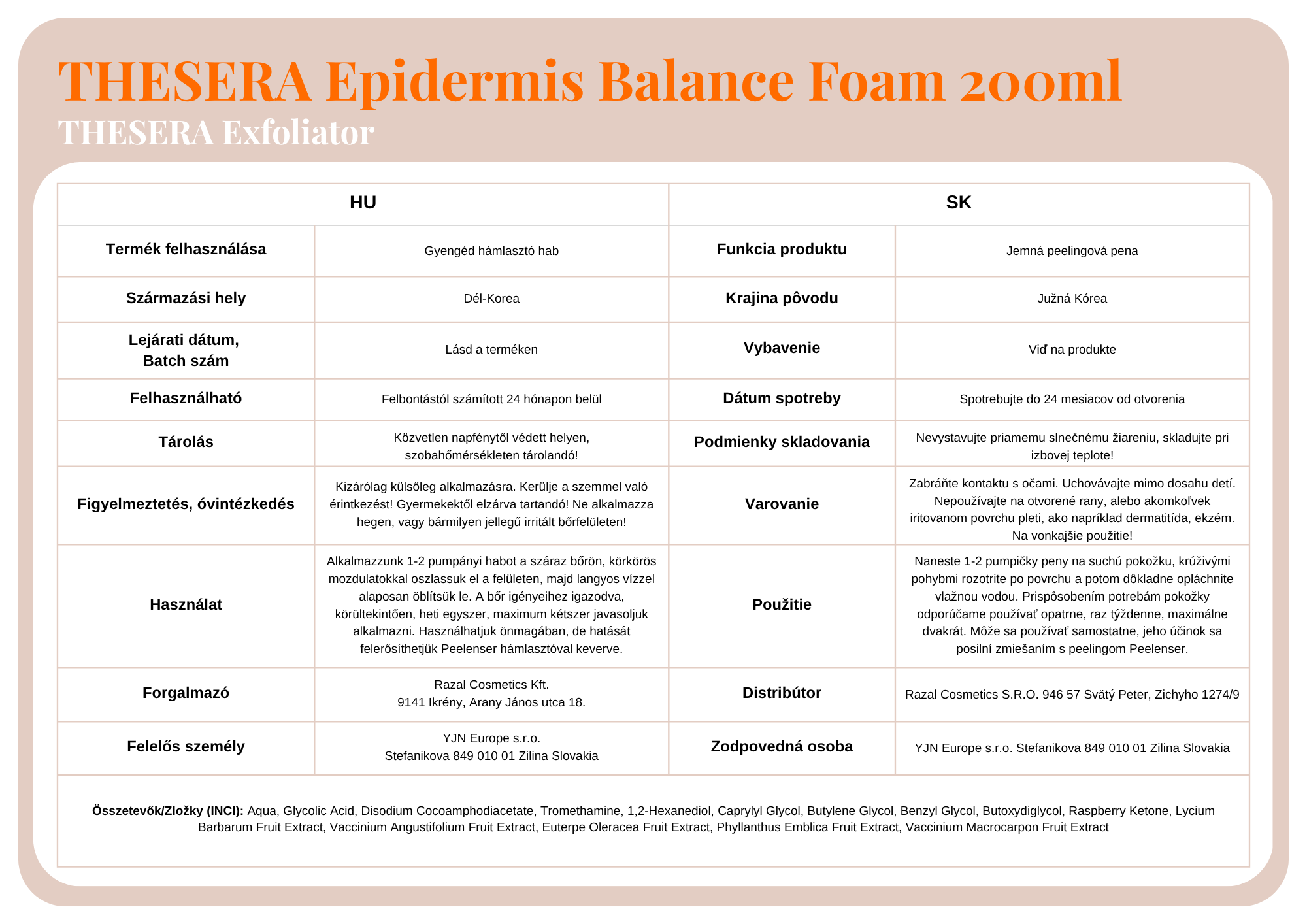 THESERA Epidermis Balance Foam 200ml

THESERA Exfoliator

| HU | | SK | |
|---|---|---|---|
| Termék felhasználása | Gyengéd hámlasztó hab | Funkcia produktu | Jemná peelingová pena |
| Származási hely | Dél-Korea | Krajina pôvodu | Južná Kórea |
| Lejárati dátum, Batch szám | Lásd a terméken | Vybavenie | Viď na produkte |
| Felhasználható | Felbontástól számított 24 hónapon belül | Dátum spotreby | Spotrebujte do 24 mesiacov od otvorenia |
| Tárolás | Közvetlen napfénytől védett helyen, szobahőmérsékleten tárolandó! | Podmienky skladovania | Nevystavujte priamemu slnečnému žiareniu, skladujte pri izbovej teplote! |
| Figyelmeztetés, óvintézkedés | Kizárólag külsőleg alkalmazásra. Kerülje a szemmel való érintkezést! Gyermekektől elzárva tartandó! Ne alkalmazza hegen, vagy bármilyen jellegű irritált bőrfelületen! | Varovanie | Zabráňte kontaktu s očami. Uchovávajte mimo dosahu detí. Nepoužívajte na otvorené rany, alebo akomkoľvek iritovanom povrchu pleti, ako napríklad dermatitída, ekzém. Na vonkajšie použitie! |
| Használat | Alkalmazzunk 1-2 pumpányi habot a száraz bőrön, körkörös mozdulatokkal oszlassuk el a felületen, majd langyos vízzel alaposan öblítsük le. A bőr igényeihez igazodva, körültekintően, heti egyszer, maximum kétszer javasoljuk alkalmazni. Használhatjuk önmagában, de hatását felerősíthetjük Peelenser hámlasztóval keverve. | Použitie | Naneste 1-2 pumpičky peny na suchú pokožku, krúživými pohybmi rozotrite po povrchu a potom dôkladne opláchnite vlažnou vodou. Prispôsobením potrebám pokožky odporúčame používať opatrne, raz týždenne, maximálne dvakrát. Môže sa používať samostatne, jeho účinok sa posilní zmiešaním s peelingom Peelenser. |
| Forgalmazó | Razal Cosmetics Kft. 9141 Ikrény, Arany János utca 18. | Distribútor | Razal Cosmetics S.R.O. 946 57 Svätý Peter, Zichyho 1274/9 |
| Felelős személy | YJN Europe s.r.o. Stefanikova 849 010 01 Zilina Slovakia | Zodpovedná osoba | YJN Europe s.r.o. Stefanikova 849 010 01 Zilina Slovakia |

Összetevők/Zložky (INCI): Aqua, Glycolic Acid, Disodium Cocoamphodiacetate, Tromethamine, 1,2-Hexanediol, Caprylyl Glycol, Butylene Glycol, Benzyl Glycol, Butoxydiglycol, Raspberry Ketone, Lycium Barbarum Fruit Extract, Vaccinium Angustifolium Fruit Extract, Euterpe Oleracea Fruit Extract, Phyllanthus Emblica Fruit Extract, Vaccinium Macrocarpon Fruit Extract